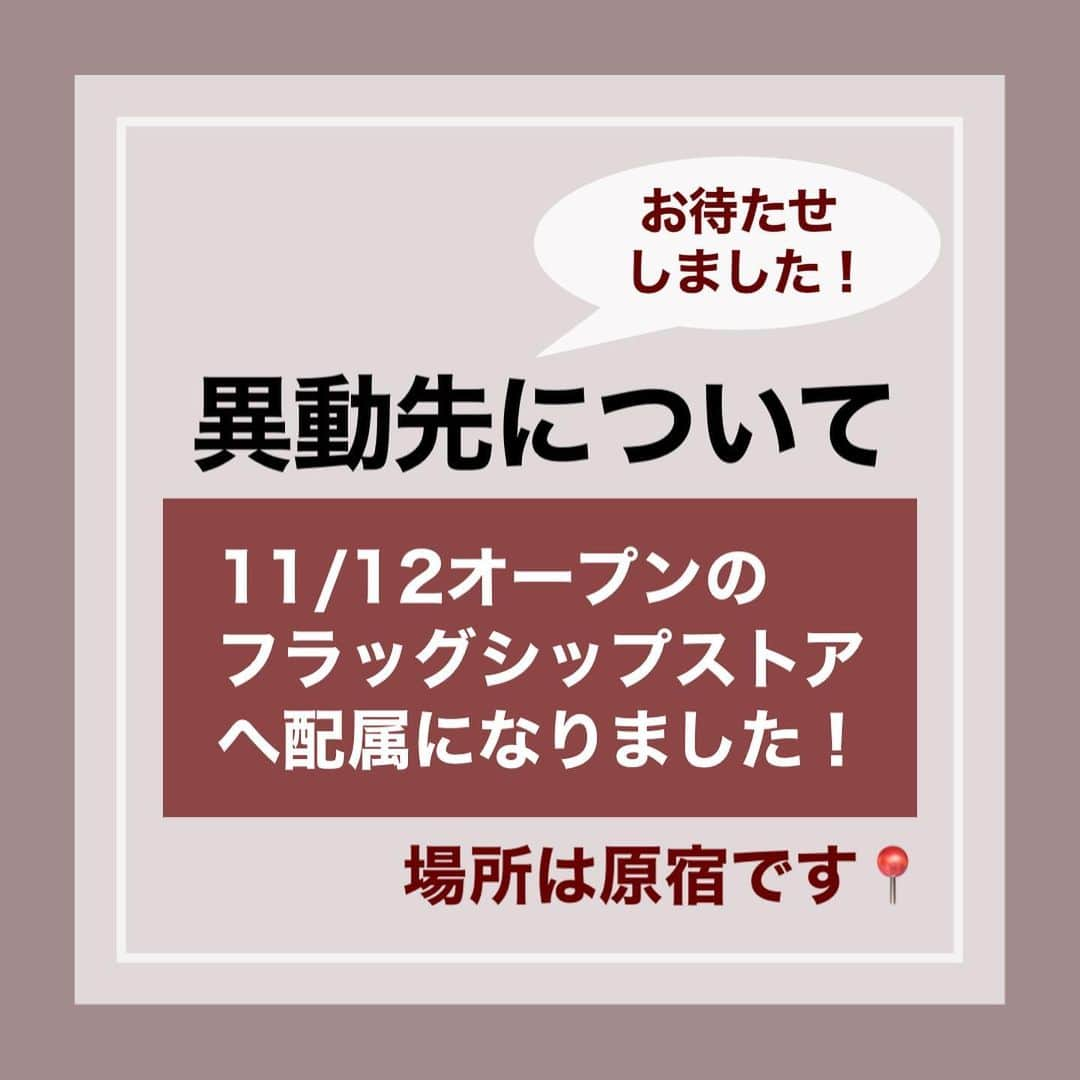 お待たせしました！

異動先について

11/12オープンのフラッグシップストアへ配属になりました！

場所は原宿です📍